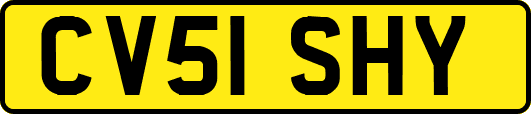 CV51 SHY